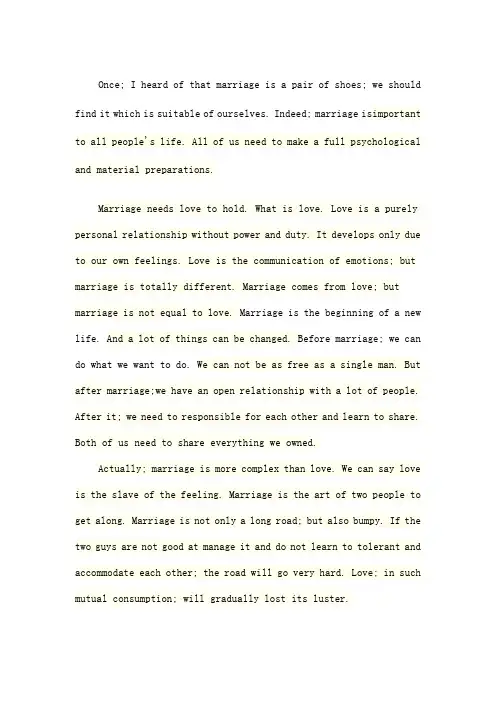 Once; I heard of that marriage is a pair of shoes; we should find it which is suitable of ourselves. Indeed; marriage isimportant to all people's life. All of us need to make a full psychological and material preparations.

Marriage needs love to hold. What is love. Love is a purely personal relationship without power and duty. It develops only due to our own feelings. Love is the communication of emotions; but marriage is totally different. Marriage comes from love; but marriage is not equal to love. Marriage is the beginning of a new life. And a lot of things can be changed. Before marriage; we can do what we want to do. We can not be as free as a single man. But after marriage;we have an open relationship with a lot of people. After it; we need to responsible for each other and learn to share. Both of us need to share everything we owned.

Actually; marriage is more complex than love. We can say love is the slave of the feeling. Marriage is the art of two people to get along. Marriage is not only a long road; but also bumpy. If the two guys are not good at manage it and do not learn to tolerant and accommodate each other; the road will go very hard. Love; in such mutual consumption; will gradually lost its luster.